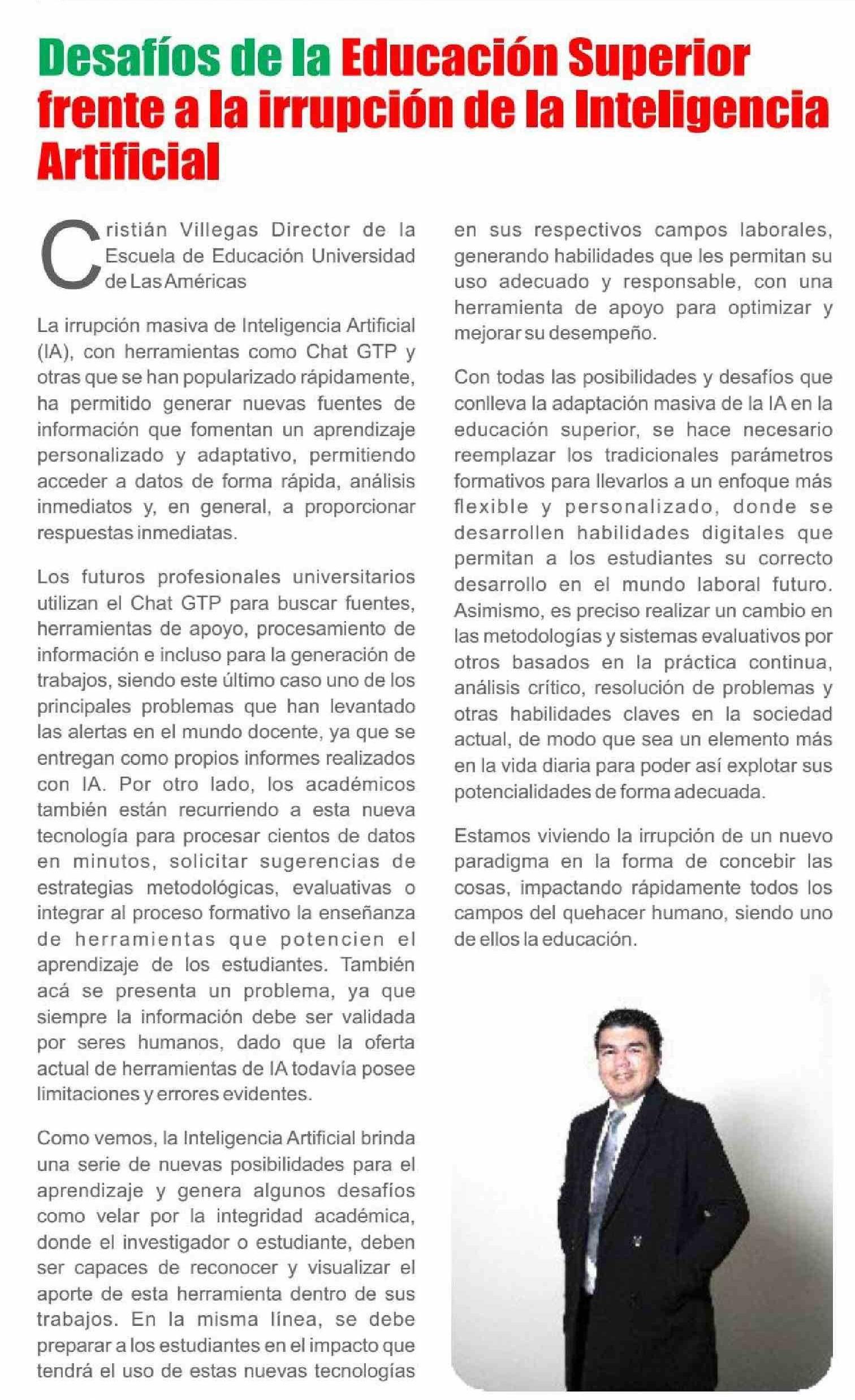 Desafíos de la Educación Superior frente a la irrupción de la Inteligencia Artificial

Cristián Villegas Director de la Escuela de Educación Universidad de Las Américas

La irrupción masiva de Inteligencia Artificial (IA), con herramientas como Chat GTP y otras que se han popularizado rápidamente, ha permitido generar nuevas fuentes de información que fomentan un aprendizaje personalizado y adaptativo, permitiendo acceder a datos de forma rápida, análisis inmediatos y, en general, a proporcionar respuestas inmediatas.

Los futuros profesionales universitarios utilizan el Chat GTP para buscar fuentes, herramientas de apoyo, procesamiento de información e incluso para la generación de trabajos, siendo este último caso uno de los principales problemas que han levantado las alertas en el mundo docente, ya que se entregan como propios informes realizados con IA. Por otro lado, los académicos también están recurriendo a esta nueva tecnología para procesar cientos de datos en minutos, solicitar sugerencias de estrategias metodológicas, evaluativas o integrar al proceso formativo la enseñanza de herramientas que potencien el aprendizaje de los estudiantes. También acá se presenta un problema, ya que siempre la información debe ser validada por seres humanos, dado que la oferta actual de herramientas de IA todavía posee limitaciones y errores evidentes.

Como vemos, la Inteligencia Artificial brinda una serie de nuevas posibilidades para el aprendizaje y genera algunos desafíos como velar por la integridad académica, donde el investigador o estudiante, deben ser capaces de reconocer y visualizar el aporte de esta herramienta dentro de sus trabajos. En la misma línea, se debe preparar a los estudiantes en el impacto que tendrá el uso de estas nuevas tecnologías en sus respectivos campos laborales, generando habilidades que les permitan su uso adecuado y responsable, con una herramienta de apoyo para optimizar y mejorar su desempeño.

Con todas las posibilidades y desafíos que conlleva la adaptación masiva de la IA en la educación superior, se hace necesario reemplazar los tradicionales parámetros formativos para llevarlos a un enfoque más flexible y personalizado, donde se desarrollen habilidades digitales que permitan a los estudiantes su correcto desarrollo en el mundo laboral futuro. Asimismo, es preciso realizar un cambio en las metodologías y sistemas evaluativos por otros basados en la práctica continua, análisis crítico, resolución de problemas y otras habilidades claves en la sociedad actual, de modo que sea un elemento más en la vida diaria para poder así explotar sus potencialidades de forma adecuada.

Estamos viviendo la irrupción de un nuevo paradigma en la forma de concebir las cosas, impactando rápidamente todos los campos del quehacer humano, siendo uno de ellos la educación.